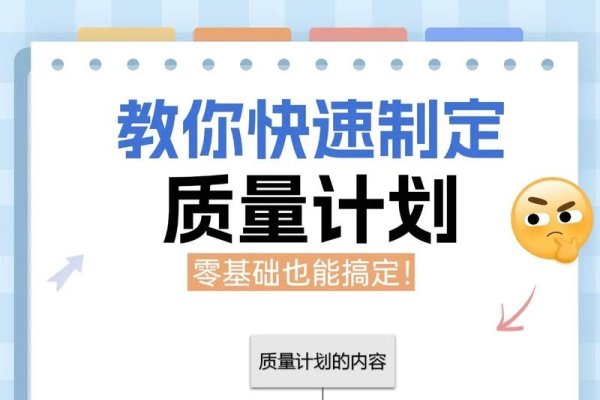 教你快速制定
质量计划
零基础也能搞定！

质量计划的内容